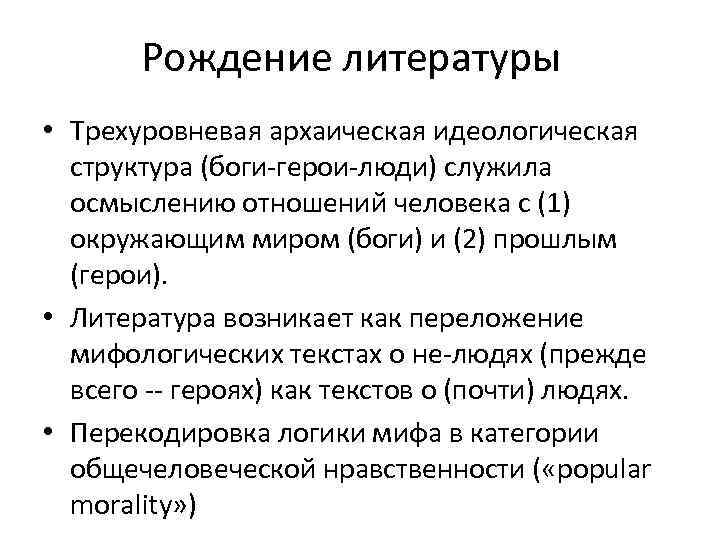 Рождение литературы

• Трехуровневая архаическая идеологическая структура (боги-герои-люди) служила осмыслению отношений человека с (1) окружающим миром (боги) и (2) прошлым (герои).
• Литература возникает как переложение мифологических текстах о не-людях (прежде всего -- героях) как текстов о (почти) людях.
• Перекодировка логики мифа в категории общечеловеческой нравственности («popular morality»)